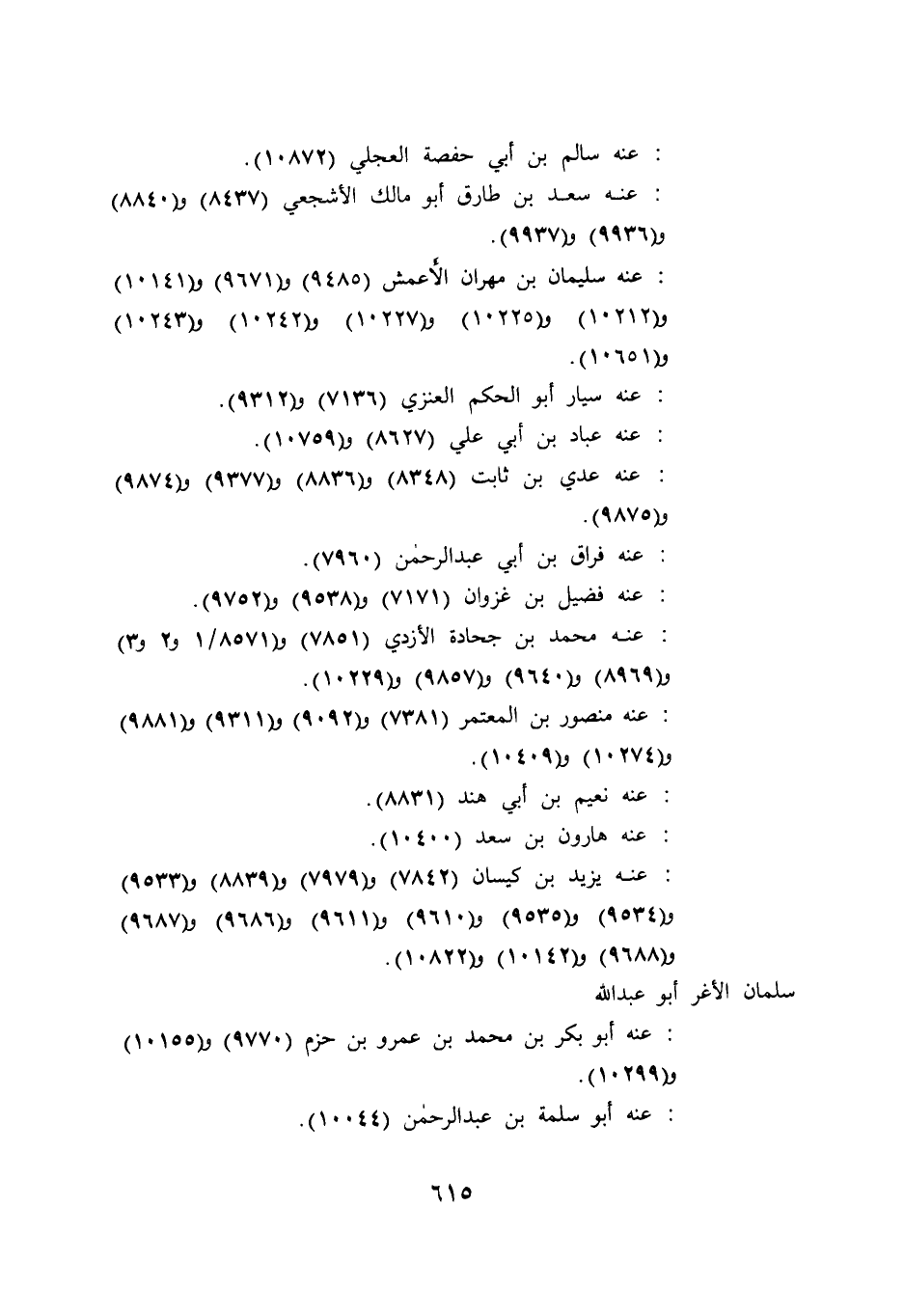 : عنه سالم بن أبي حفصة العجلي (١٠٨٧٢).

: عنه سعد بن طارق أبو مالك الأشجعي (٨٤٣٧) و(٨٨٤٠) و(٩٩٣٦) و(٩٩٣٧).

: عنه سليمان بن مهران الأعمش (٩٤٨٥) و(٩٦٧١) و(١٠١٤١) و(١٠٢١٢) و(١٠٢٢٥) و(١٠٢٢٧) و(١٠٢٤٢) و(١٠٢٤٣) و(١٠٦٥١).

: عنه سيار أبو الحكم العنزي (٧١٣٦) و(٩٣١٢).

: عنه عباد بن أبي علي (٨٦٢٧) و(١٠٧٥٩).

: عنه عدي بن ثابت (٨٣٤٨) و(٨٨٣٦) و(٩٣٧٧) و(٩٨٧٤) و(٩٨٧٥).

: عنه فراق بن أبي عبدالرحمٰن (٧٩٦٠).

: عنه فضيل بن غزوان (٧١٧١) و(٩٥٣٨) و(٩٧٥٢).

: عنه محمد بن جحادة الأزدي (٧٨٥١) و(٨٥٧١/ ١ و٢ و٣) و(٨٩٦٩) و(٩٦٤٠) و(٩٨٥٧) و(١٠٢٢٩).

: عنه منصور بن المعتمر (٧٣٨١) و(٩٠٩٢) و(٩٣١١) و(٩٨٨١) و(١٠٢٧٤) و(١٠٤٠٩).

: عنه نعيم بن أبي هند (٨٨٣١).

: عنه هارون بن سعد (١٠٤٠٠).

: عنه يزيد بن كيسان (٧٨٤٢) و(٧٩٧٩) و(٨٨٣٩) و(٩٥٣٣) و(٩٥٣٤) و(٩٥٣٥) و(٩٦١٠) و(٩٦١١) و(٩٦٨٦) و(٩٦٨٧) و(٩٦٨٨) و(١٠١٤٢) و(١٠٨٢٢).

سلمان الأغر أبو عبدالله

: عنه أبو بكر بن محمد بن عمرو بن حزم (٩٧٧٠) و(١٠١٥٥) و(١٠٢٩٩).

: عنه أبو سلمة بن عبدالرحمٰن (١٠٠٤٤).

٦١٥